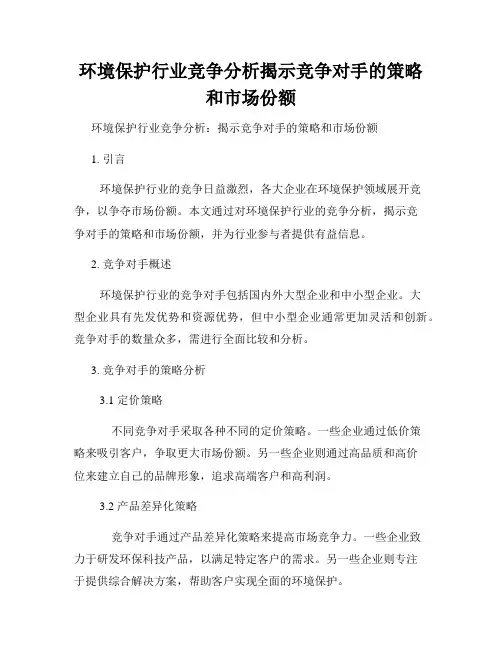 环境保护行业竞争分析揭示竞争对手的策略和市场份额

环境保护行业竞争分析：揭示竞争对手的策略和市场份额

1. 引言

环境保护行业的竞争日益激烈，各大企业在环境保护领域展开竞争，以争夺市场份额。本文通过对环境保护行业的竞争分析，揭示竞争对手的策略和市场份额，并为行业参与者提供有益信息。

2. 竞争对手概述

环境保护行业的竞争对手包括国内外大型企业和中小型企业。大型企业具有先发优势和资源优势，但中小型企业通常更加灵活和创新。竞争对手的数量众多，需进行全面比较和分析。

3. 竞争对手的策略分析

3.1 定价策略

不同竞争对手采取各种不同的定价策略。一些企业通过低价策略来吸引客户，争取更大市场份额。另一些企业则通过高品质和高价位来建立自己的品牌形象，追求高端客户和高利润。

3.2 产品差异化策略

竞争对手通过产品差异化策略来提高市场竞争力。一些企业致力于研发环保科技产品，以满足特定客户的需求。另一些企业则专注于提供综合解决方案，帮助客户实现全面的环境保护。